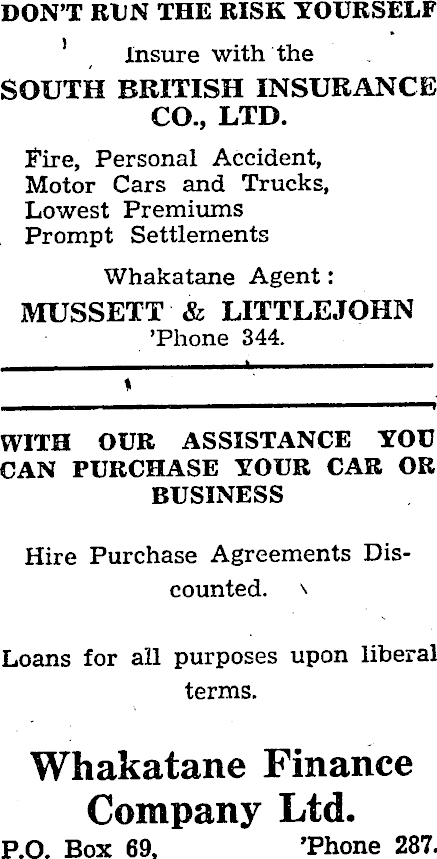 DON'T RUN THE RISK YOURSELF

Insure with the

SOUTH BRITISH INSURANCE CO., LTD.

Fire, Personal Accident,
Motor Cars and Trucks,
Lowest Premiums
Prompt Settlements

Whakatane Agent:

MUSSETT & LITTLEJOHN
'Phone 344.

WITH OUR ASSISTANCE YOU CAN PURCHASE YOUR CAR OR BUSINESS

Hire Purchase Agreements Discounted.

Loans for all purposes upon liberal terms.

Whakatane Finance Company Ltd.

P.O. Box 69, 'Phone 287.